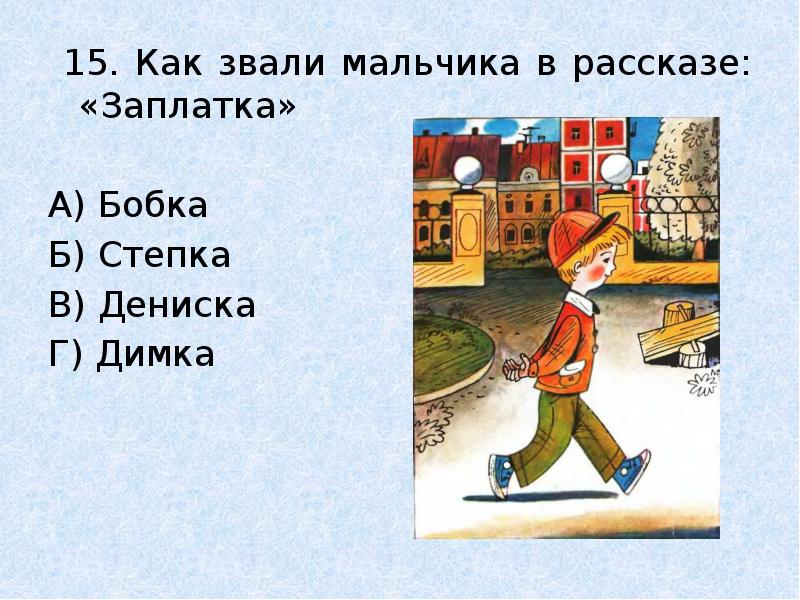 15. Как звали мальчика в рассказе: «Заплатка»

А) Бобка
Б) Степка
В) Дениска
Г) Димка